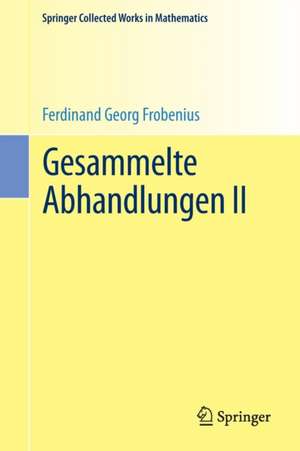 Springer Collected Works in Mathematics

Ferdinand Georg Frobenius

Gesammelte Abhandlungen II

Springer